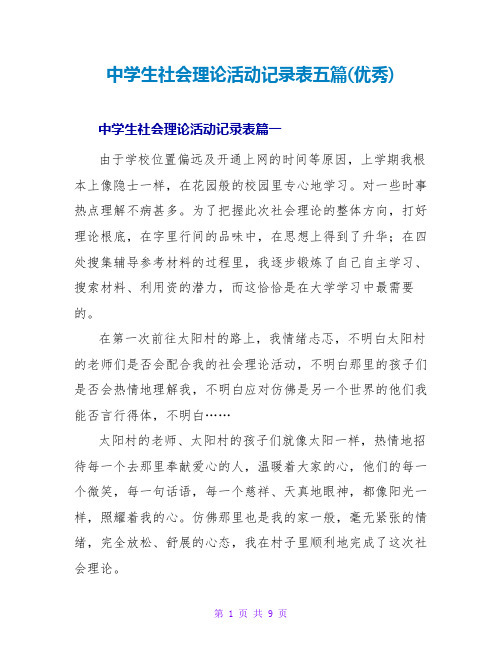 中学生社会理论活动记录表五篇(优秀)

中学生社会理论活动记录表篇一

由于学校位置偏远及开通上网的时间等原因，上学期我根本上像隐士一样，在花园般的校园里专心地学习。对一些时事热点理解不病甚多。为了把握此次社会理论的整体方向，打好理论根底，在字里行间的品味中，在思想上得到了升华；在四处搜集辅导参考材料的过程里，我逐步锻炼了自己自主学习、搜索材料、利用资的潜力，而这恰恰是在大学学习中最需要的。

在第一次前往太阳村的路上，我情绪忐忑，不明白太阳村的老师们是否会配合我的社会理论活动，不明白那里的孩子们是否会热情地理解我，不明白应对仿佛是另一个世界的他们我能否言行得体，不明白……

太阳村的老师、太阳村的孩子们就像太阳一样，热情地招待每一个去那里奉献爱心的人，温暖着大家的心，他们的每一个微笑，每一句话语，每一个慈祥、天真地眼神，都像阳光一样，照耀着我的心。仿佛那里也是我的家一般，毫无紧张的情绪，完全放松、舒展的心态，我在村子里顺利地完成了这次社会理论。

第 1 页 共 9 页